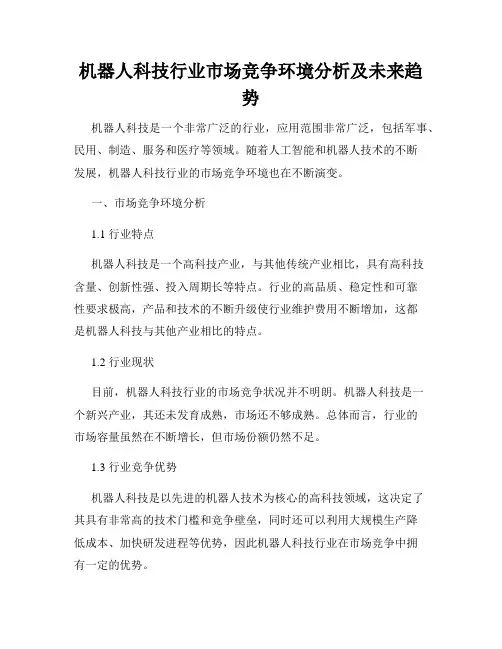 机器人科技行业市场竞争环境分析及未来趋势

机器人科技是一个非常广泛的行业，应用范围非常广泛，包括军事、民用、制造、服务和医疗等领域。随着人工智能和机器人技术的不断发展，机器人科技行业的市场竞争环境也在不断演变。

一、市场竞争环境分析

1.1 行业特点

机器人科技是一个高科技产业，与其他传统产业相比，具有高科技含量、创新性强、投入周期长等特点。行业的高品质、稳定性和可靠性要求极高，产品和技术的不断升级使行业维护费用不断增加，这都是机器人科技与其他产业相比的特点。

1.2 行业现状

目前，机器人科技行业的市场竞争状况并不明朗。机器人科技是一个新兴产业，其还未发育成熟，市场还不够成熟。总体而言，行业的市场容量虽然在不断增长，但市场份额仍然不足。

1.3 行业竞争优势

机器人科技是以先进的机器人技术为核心的高科技领域，这决定了其具有非常高的技术门槛和竞争壁垒，同时还可以利用大规模生产降低成本、加快研发进程等优势，因此机器人科技行业在市场竞争中拥有一定的优势。